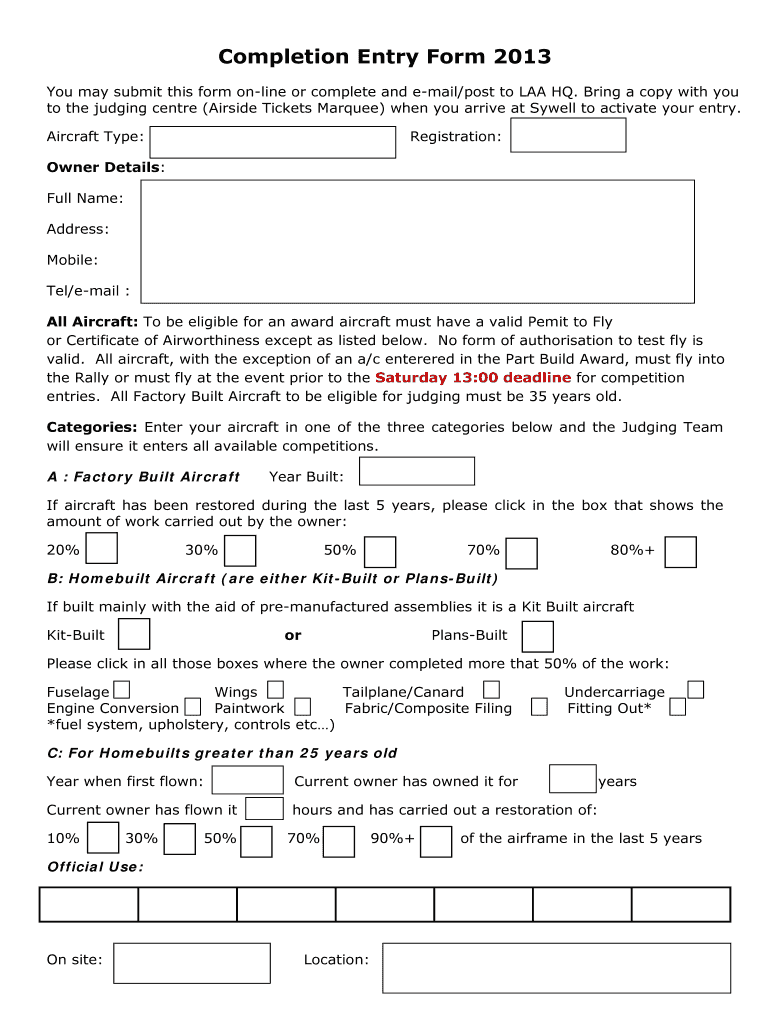 Completion Entry Form 2013

You may submit this form on-line or complete and e-mail/post to LAA HQ. Bring a copy with you to the judging centre (Airside Tickets Marquee) when you arrive at Sywell to activate your entry.

Aircraft Type: Registration:

Owner Details:

Full Name:

Address:

Mobile:

Tel/e-mail :

All Aircraft: To be eligible for an award aircraft must have a valid Pemit to Fly or Certificate of Airworthiness except as listed below. No form of authorisation to test fly is valid. All aircraft, with the exception of an a/c enterered in the Part Build Award, must fly into the Rally or must fly at the event prior to the Saturday 13:00 deadline for competition entries. All Factory Built Aircraft to be eligible for judging must be 35 years old.

Categories: Enter your aircraft in one of the three categories below and the Judging Team will ensure it enters all available competitions.

A : Factory Built Aircraft Year Built:

If aircraft has been restored during the last 5 years, please click in the box that shows the amount of work carried out by the owner:

20% 30% 50% 70% 80%+

B: Homebuilt Aircraft (are either Kit-Built or Plans-Built)

If built mainly with the aid of pre-manufactured assemblies it is a Kit Built aircraft

Kit-Built or Plans-Built

Please click in all those boxes where the owner completed more that 50% of the work:

Fuselage Wings Tailplane/Canard Undercarriage
Engine Conversion Paintwork Fabric/Composite Filing Fitting Out*
*fuel system, upholstery, controls etc…)

C: For Homebuilts greater than 25 years old

Year when first flown: Current owner has owned it for years

Current owner has flown it hours and has carried out a restoration of:

10% 30% 50% 70% 90%+ of the airframe in the last 5 years

Official Use:

On site: Location: